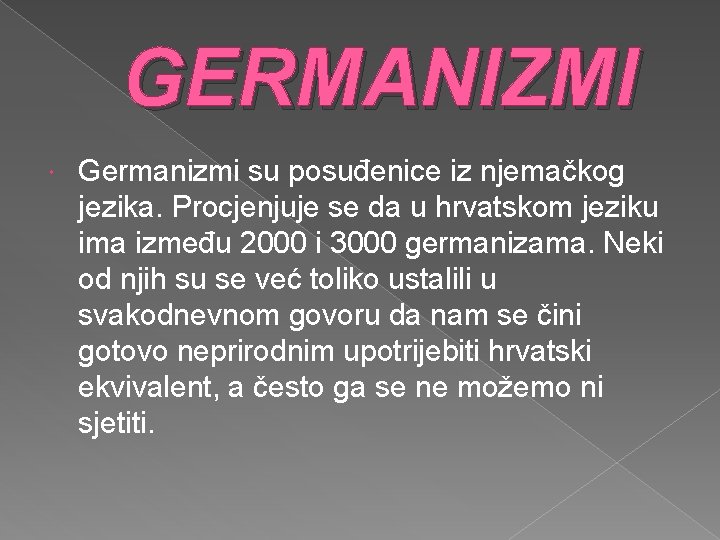 GERMANIZMI

• Germanizmi su posuđenice iz njemačkog jezika. Procjenjuje se da u hrvatskom jeziku ima između 2000 i 3000 germanizama. Neki od njih su se već toliko ustalili u svakodnevnom govoru da nam se čini gotovo neprirodnim upotrijebiti hrvatski ekvivalent, a često ga se ne možemo ni sjetiti.